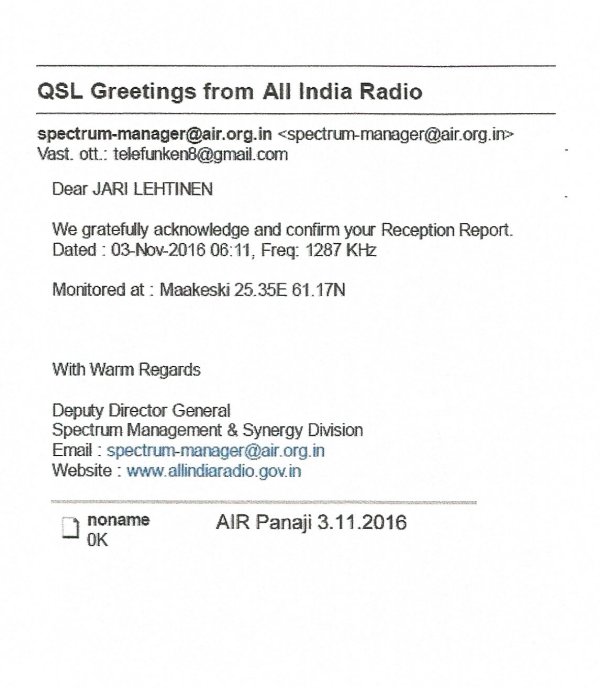 QSL Greetings from All India Radio

spectrum-manager@air.org.in <spectrum-manager@air.org.in>
Vast. ott.: telefunken8@gmail.com

Dear JARI LEHTINEN

We gratefully acknowledge and confirm your Reception Report.
Dated : 03-Nov-2016 06:11, Freq: 1287 KHz

Monitored at : Maakeski 25.35E 61.17N

With Warm Regards

Deputy Director General
Spectrum Management & Synergy Division
Email : spectrum-manager@air.org.in
Website : www.allindiaradio.gov.in

noname
0K

AIR Panaji 3.11.2016